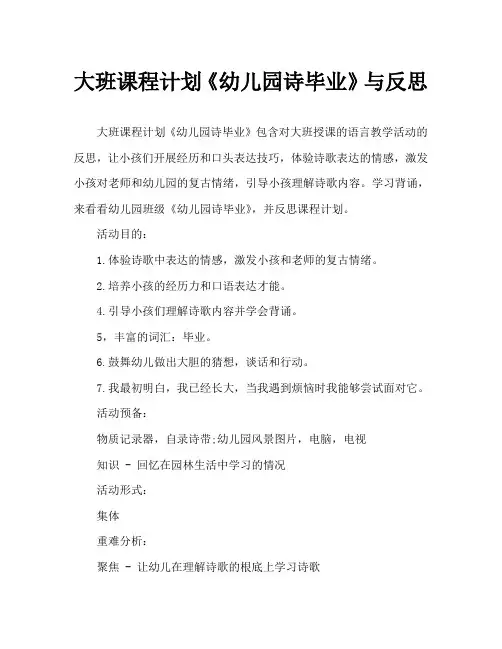 大班课程计划《幼儿园诗毕业》与反思

大班课程计划《幼儿园诗毕业》包含对大班授课的语言教学活动的反思，让小孩们开展经历和口头表达技巧，体验诗歌表达的情感，激发小孩对老师和幼儿园的复古情绪，引导小孩理解诗歌内容。学习背诵，来看看幼儿园班级《幼儿园诗毕业》，并反思课程计划。

活动目的：

1.体验诗歌中表达的情感，激发小孩和老师的复古情绪。

2.培养小孩的经历力和口语表达才能。

4.引导小孩们理解诗歌内容并学会背诵。

5，丰富的词汇：毕业。

6.鼓舞幼儿做出大胆的猜想，谈话和行动。

7.我最初明白，我已经长大，当我遇到烦恼时我能够尝试面对它。

活动预备：

物质记录器，自录诗带;幼儿园风景图片，电脑，电视

知识 - 回忆在园林生活中学习的情况

活动形式：

集体

重难分析：

聚焦 - 让幼儿在理解诗歌的根底上学习诗歌